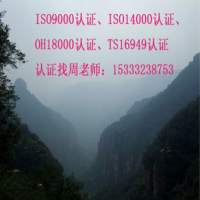 ISO9000认证、ISO14000认证、
OH18000认证、TS16949认证
认证找周老师：15333238753